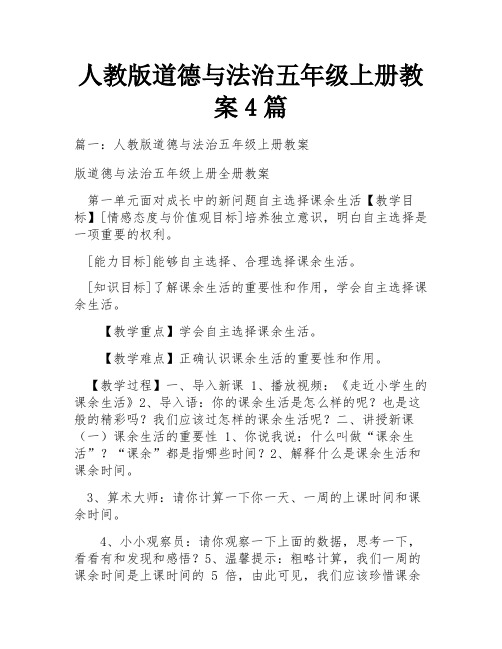 人教版道德与法治五年级上册教案4篇

篇一：人教版道德与法治五年级上册教案

版道德与法治五年级上册全册教案

第一单元面对成长中的新问题自主选择课余生活【教学目标】[情感态度与价值观目标]培养独立意识，明白自主选择是一项重要的权利。

[能力目标]能够自主选择、合理选择课余生活。

[知识目标]了解课余生活的重要性和作用，学会自主选择课余生活。

【教学重点】学会自主选择课余生活。

【教学难点】正确认识课余生活的重要性和作用。

【教学过程】一、导入新课 1、播放视频：《走近小学生的课余生活》2、导入语：你的课余生活是怎么样的呢？也是这般的精彩吗？我们应该过怎样的课余生活呢？二、讲授新课（一）课余生活的重要性 1、你说我说：什么叫做“课余生活”？“课余”都是指哪些时间？2、解释什么是课余生活和课余时间。

3、算术大师：请你计算一下你一天、一周的上课时间和课余时间。

4、小小观察员：请你观察一下上面的数据，思考一下，看看有和发现和感悟？5、温馨提示：粗略计算，我们一周的课余时间是上课时间的 5 倍，由此可见，我们应该珍惜课余